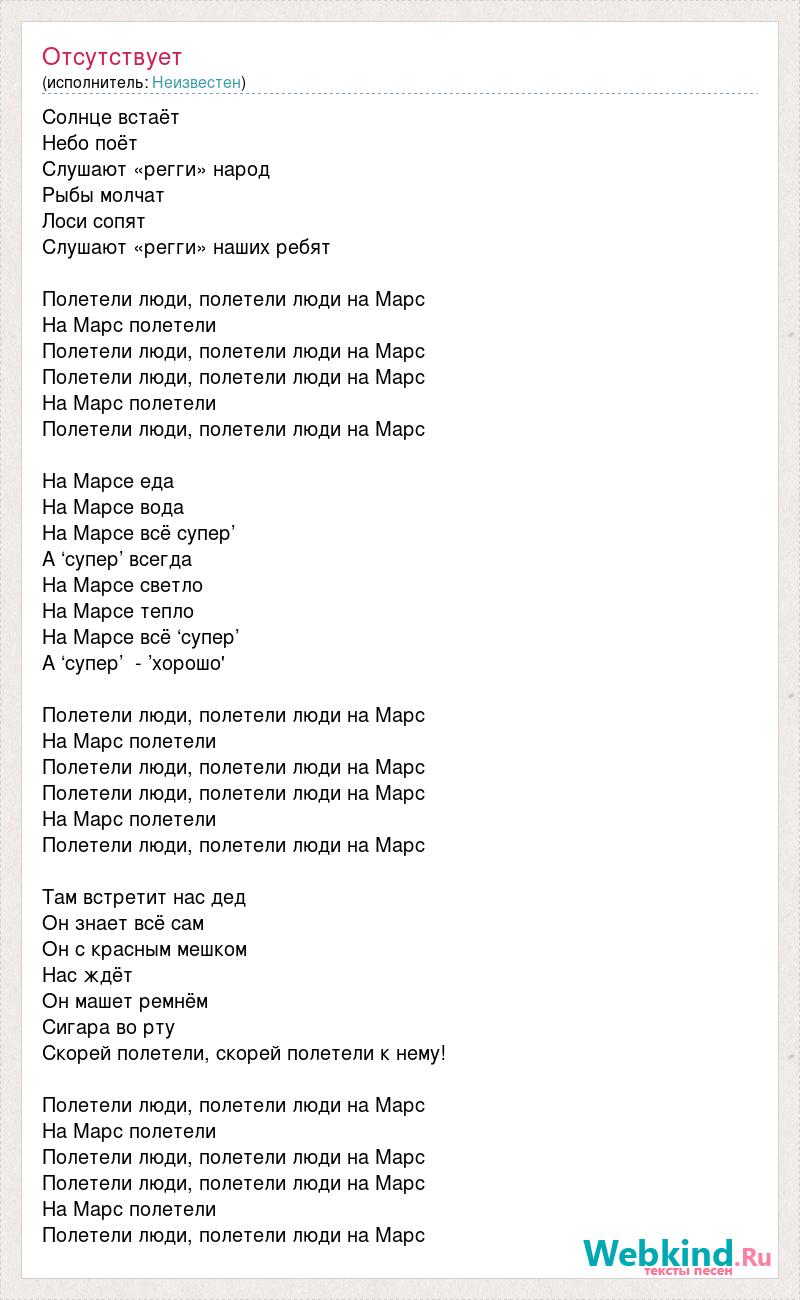 Отсутствует
(исполнитель: Неизвестен)

Солнце встаёт
Небо поёт
Слушают «регги» народ
Рыбы молчат
Лоси сопят
Слушают «регги» наших ребят

Полетели люди, полетели люди на Марс
На Марс полетели
Полетели люди, полетели люди на Марс
Полетели люди, полетели люди на Марс
На Марс полетели
Полетели люди, полетели люди на Марс

На Марсе еда
На Марсе вода
На Марсе всё супер’
А ‘супер’ всегда
На Марсе светло
На Марсе тепло
На Марсе всё ‘супер’
А ‘супер’ - ’хорошо'

Полетели люди, полетели люди на Марс
На Марс полетели
Полетели люди, полетели люди на Марс
Полетели люди, полетели люди на Марс
На Марс полетели
Полетели люди, полетели люди на Марс

Там встретит нас дед
Он знает всё сам
Он с красным мешком
Нас ждёт
Он машет ремнём
Сигара во рту
Скорей полетели, скорей полетели к нему!

Полетели люди, полетели люди на Марс
На Марс полетели
Полетели люди, полетели люди на Марс
Полетели люди, полетели люди на Марс
На Марс полетели
Полетели люди, полетели люди на Марс

Webkind.Ru
тексты песен